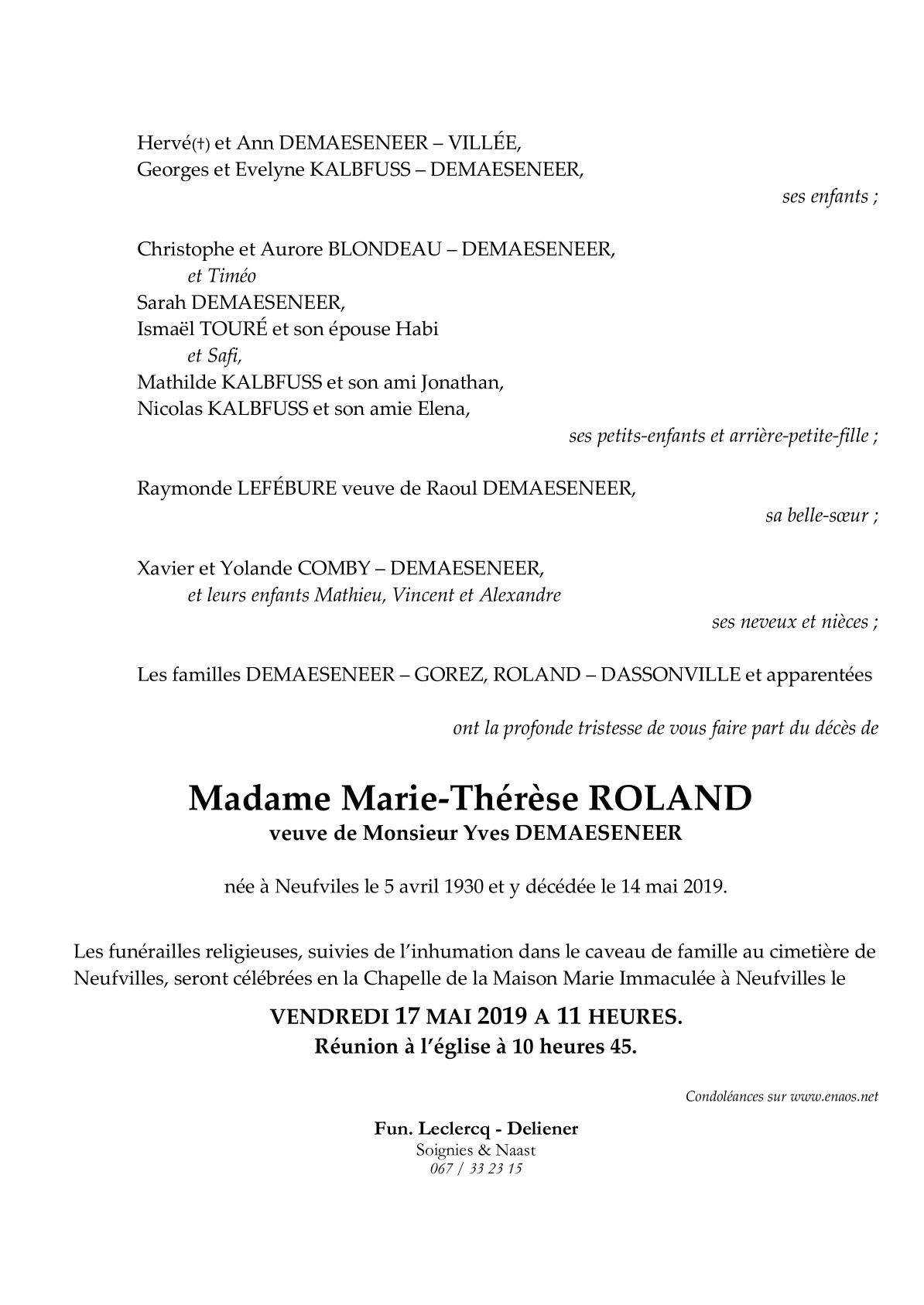 Hervé(†) et Ann DEMAESENEER – VILLÉE,
Georges et Evelyne KALBFUSS – DEMAESENEER,

ses enfants ;

Christophe et Aurore BLONDEAU – DEMAESENEER,
et Timéo
Sarah DEMAESENEER,
Ismaël TOURÉ et son épouse Habi
et Safi,
Mathilde KALBFUSS et son ami Jonathan,
Nicolas KALBFUSS et son amie Elena,

ses petits-enfants et arrière-petite-fille ;

Raymonde LEFÉBURE veuve de Raoul DEMAESENEER,

sa belle-sœur ;

Xavier et Yolande COMBY – DEMAESENEER,
et leurs enfants Mathieu, Vincent et Alexandre

ses neveux et nièces ;

Les familles DEMAESENEER – GOREZ, ROLAND – DASSONVILLE et apparentées

ont la profonde tristesse de vous faire part du décès de

Madame Marie-Thérèse ROLAND
veuve de Monsieur Yves DEMAESENEER

née à Neufviles le 5 avril 1930 et y décédée le 14 mai 2019.

Les funérailles religieuses, suivies de l'inhumation dans le caveau de famille au cimetière de Neufvilles, seront célébrées en la Chapelle de la Maison Marie Immaculée à Neufvilles le

VENDREDI 17 MAI 2019 A 11 HEURES.
Réunion à l'église à 10 heures 45.

Condoléances sur www.enaos.net

Fun. Leclercq - Deliener
Soignies & Naast
067 / 33 23 15